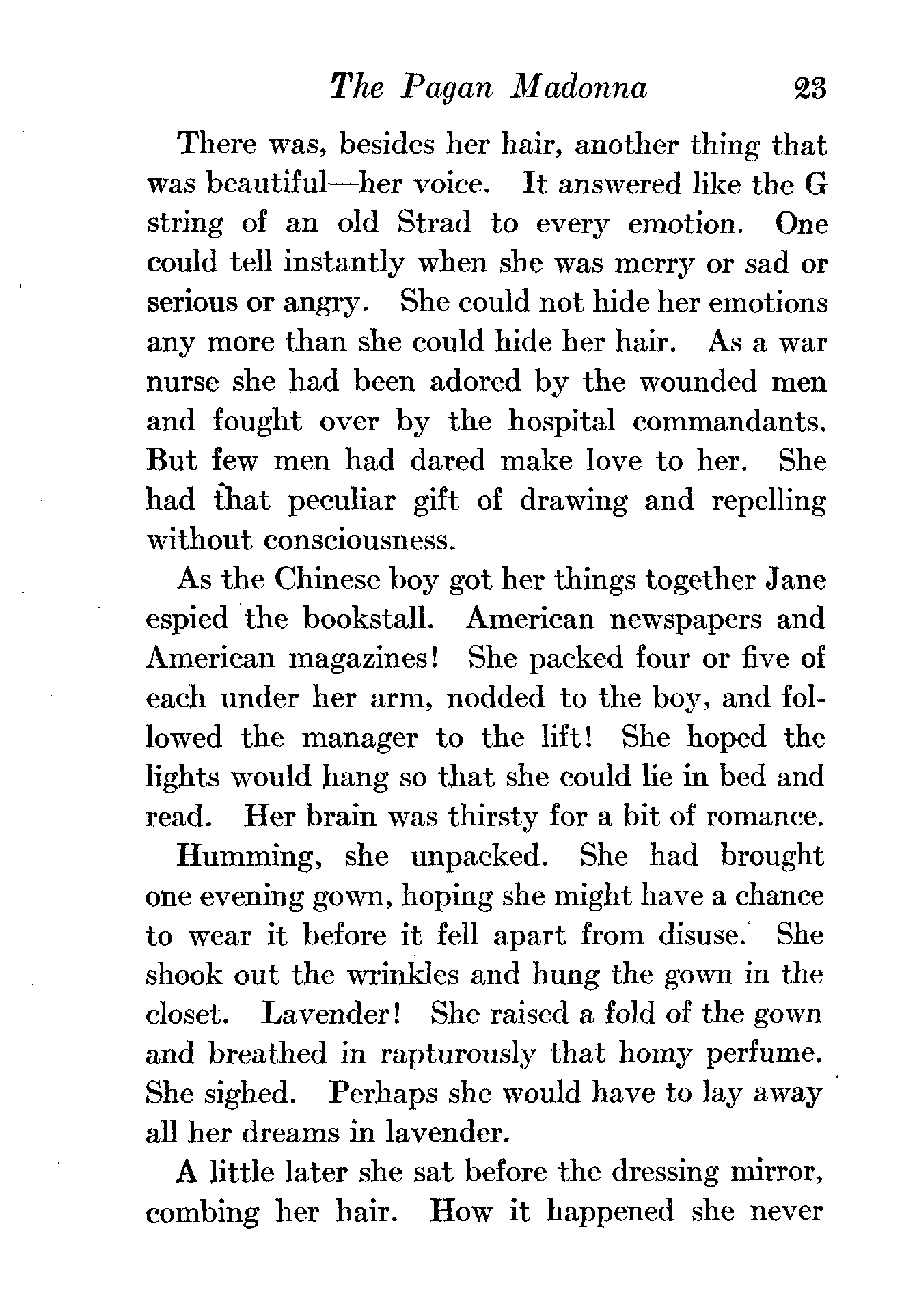 The Pagan Madonna 23

There was, besides her hair, another thing that was beautiful—her voice. It answered like the G string of an old Strad to every emotion. One could tell instantly when she was merry or sad or serious or angry. She could not hide her emotions any more than she could hide her hair. As a war nurse she had been adored by the wounded men and fought over by the hospital commandants. But few men had dared make love to her. She had that peculiar gift of drawing and repelling without consciousness.

As the Chinese boy got her things together Jane espied the bookstall. American newspapers and American magazines! She packed four or five of each under her arm, nodded to the boy, and followed the manager to the lift! She hoped the lights would hang so that she could lie in bed and read. Her brain was thirsty for a bit of romance.

Humming, she unpacked. She had brought one evening gown, hoping she might have a chance to wear it before it fell apart from disuse. She shook out the wrinkles and hung the gown in the closet. Lavender! She raised a fold of the gown and breathed in rapturously that homy perfume. She sighed. Perhaps she would have to lay away all her dreams in lavender.

A little later she sat before the dressing mirror, combing her hair. How it happened she never